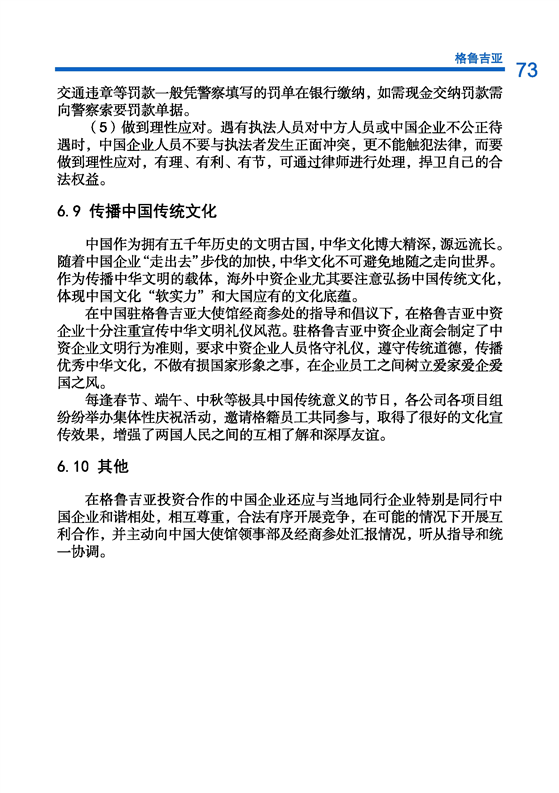 格鲁吉亚 73

交通违章等罚款一般凭警察填写的罚单在银行缴纳，如需现金交纳罚款需向警察索要罚款单据。

（5）做到理性应对。遇有执法人员对中方人员或中国企业不公正待遇时，中国企业人员不要与执法者发生正面冲突，更不能触犯法律，而要做到理性应对，有理、有利、有节，可通过律师进行处理，捍卫自己的合法权益。

6.9 传播中国传统文化

中国作为拥有五千年历史的文明古国，中华文化博大精深，源远流长。随着中国企业“走出去”步伐的加快，中华文化不可避免地随之走向世界。作为传播中华文明的载体，海外中资企业尤其要注意弘扬中国传统文化，体现中国文化“软实力”和大国应有的文化底蕴。

在中国驻格鲁吉亚大使馆经商参处的指导和倡议下，在格鲁吉亚中资企业十分注重宣传中华文明礼仪风范。驻格鲁吉亚中资企业商会制定了中资企业文明行为准则，要求中资企业人员恪守礼仪，遵守传统道德，传播优秀中华文化，不做有损国家形象之事，在企业员工之间树立爱家爱企爱国之风。

每逢春节、端午、中秋等极具中国传统意义的节日，各公司各项目组纷纷举办集体性庆祝活动，邀请格籍员工共同参与，取得了很好的文化宣传效果，增强了两国人民之间的互相了解和深厚友谊。

6.10 其他

在格鲁吉亚投资合作的中国企业还应与当地同行企业特别是同行中国企业和谐相处，相互尊重，合法有序开展竞争，在可能的情况下开展互利合作，并主动向中国大使馆领事部及经商参处汇报情况，听从指导和统一协调。